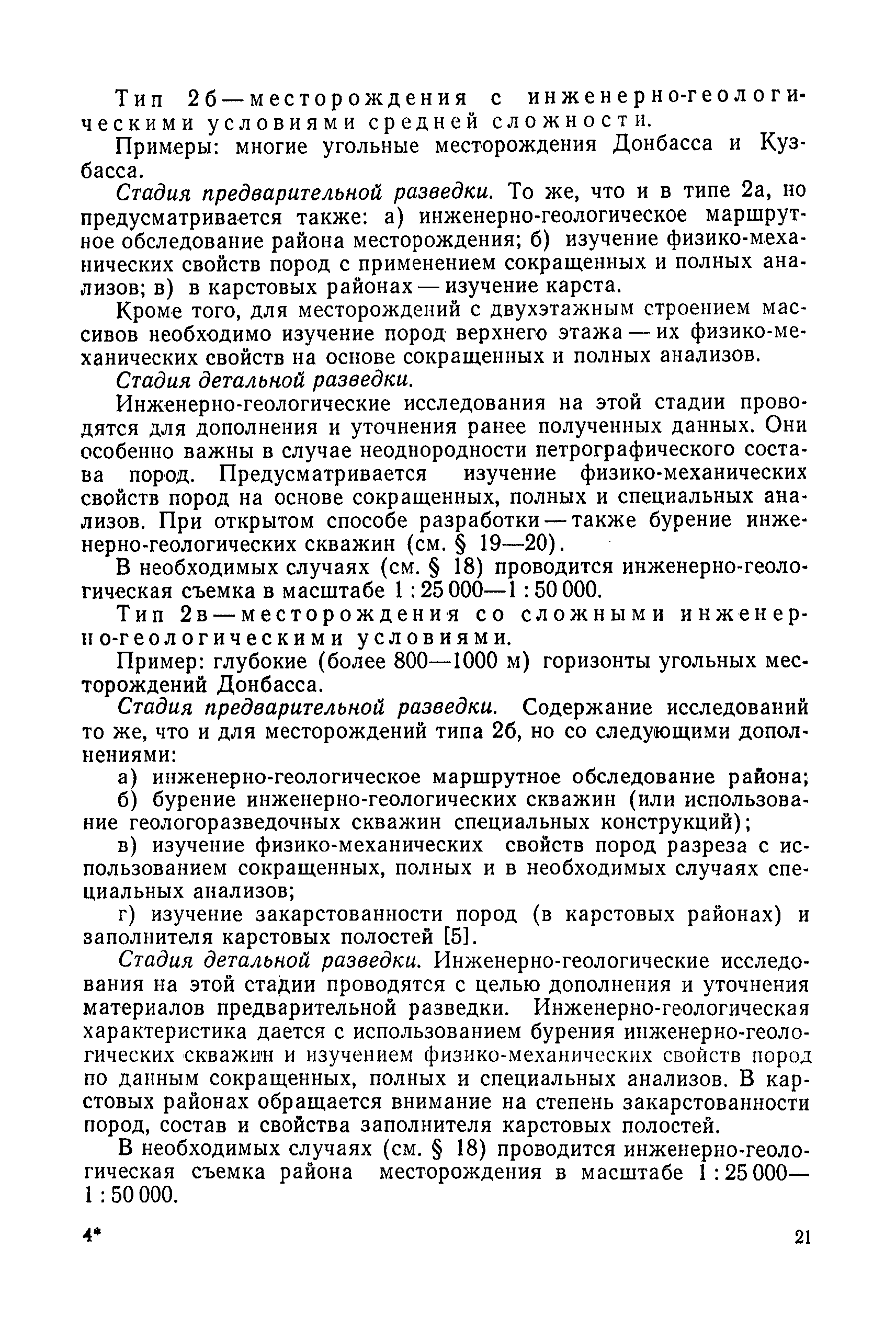 Тип 2б — месторождения с инженерно-геологическими условиями средней сложности.

Примеры: многие угольные месторождения Донбасса и Кузбасса.

Стадия предварительной разведки. То же, что и в типе 2а, но предусматривается также: а) инженерно-геологическое маршрутное обследование района месторождения; б) изучение физико-механических свойств пород с применением сокращенных и полных анализов; в) в карстовых районах — изучение карста.

Кроме того, для месторождений с двухэтажным строением массивов необходимо изучение пород верхнего этажа — их физико-механических свойств на основе сокращенных и полных анализов.

Стадия детальной разведки.

Инженерно-геологические исследования на этой стадии проводятся для дополнения и уточнения ранее полученных данных. Они особенно важны в случае неоднородности петрографического состава пород. Предусматривается изучение физико-механических свойств пород на основе сокращенных, полных и специальных анализов. При открытом способе разработки — также бурение инженерно-геологических скважин (см. § 19—20).

В необходимых случаях (см. § 18) проводится инженерно-геологическая съемка в масштабе 1 : 25 000—1 : 50 000.

Тип 2в — месторождения со сложными инженерно-геологическими условиями.

Пример: глубокие (более 800—1000 м) горизонты угольных месторождений Донбасса.

Стадия предварительной разведки. Содержание исследований то же, что и для месторождений типа 2б, но со следующими дополнениями:

а) инженерно-геологическое маршрутное обследование района;

б) бурение инженерно-геологических скважин (или использование геологоразведочных скважин специальных конструкций);

в) изучение физико-механических свойств пород разреза с использованием сокращенных, полных и в необходимых случаях специальных анализов;

г) изучение закарстованности пород (в карстовых районах) и заполнителя карстовых полостей [5].

Стадия детальной разведки. Инженерно-геологические исследования на этой стадии проводятся с целью дополнения и уточнения материалов предварительной разведки. Инженерно-геологическая характеристика дается с использованием бурения инженерно-геологических скважин и изучением физико-механических свойств пород по данным сокращенных, полных и специальных анализов. В карстовых районах обращается внимание на степень закарстованности пород, состав и свойства заполнителя карстовых полостей.

В необходимых случаях (см. § 18) проводится инженерно-геологическая съемка района месторождения в масштабе 1 : 25 000—1 : 50 000.

4*

21